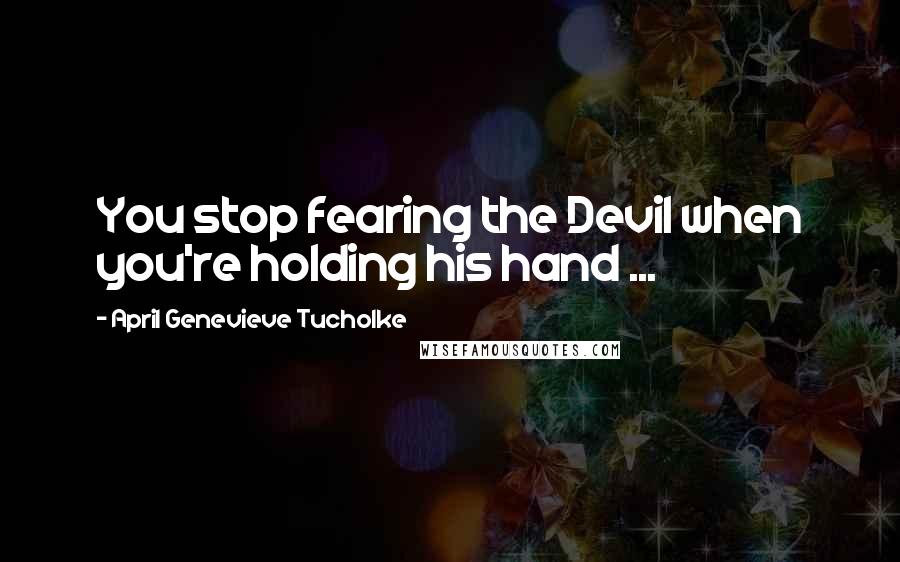 You stop fearing the Devil when you're holding his hand ...

- April Genevieve Tucholke

WISEFAMOUSQUOTES.COM